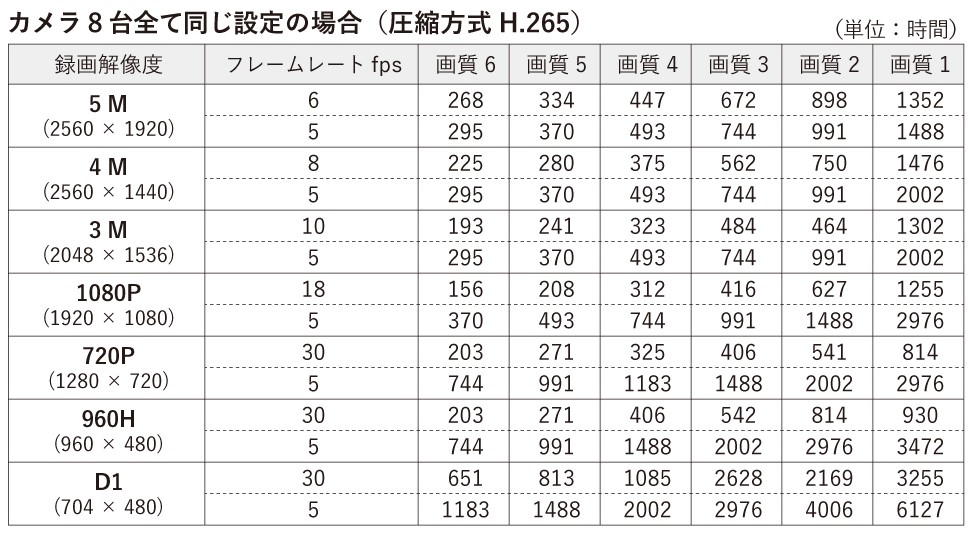 カメラ 8 台全て同じ設定の場合（圧縮方式 H.265）

（単位：時間）

| 録画解像度 | フレームレート fps | 画質 6 | 画質 5 | 画質 4 | 画質 3 | 画質 2 | 画質 1 |
|---|---|---|---|---|---|---|---|
| 5 M (2560 × 1920) | 6 | 268 | 334 | 447 | 672 | 898 | 1352 |
| | 5 | 295 | 370 | 493 | 744 | 991 | 1488 |
| 4 M (2560 × 1440) | 8 | 225 | 280 | 375 | 562 | 750 | 1476 |
| | 5 | 295 | 370 | 493 | 744 | 991 | 2002 |
| 3 M (2048 × 1536) | 10 | 193 | 241 | 323 | 484 | 464 | 1302 |
| | 5 | 295 | 370 | 493 | 744 | 991 | 2002 |
| 1080P (1920 × 1080) | 18 | 156 | 208 | 312 | 416 | 627 | 1255 |
| | 5 | 370 | 493 | 744 | 991 | 1488 | 2976 |
| 720P (1280 × 720) | 30 | 203 | 271 | 325 | 406 | 541 | 814 |
| | 5 | 744 | 991 | 1183 | 1488 | 2002 | 2976 |
| 960H (960 × 480) | 30 | 203 | 271 | 406 | 542 | 814 | 930 |
| | 5 | 744 | 991 | 1488 | 2002 | 2976 | 3472 |
| D1 (704 × 480) | 30 | 651 | 813 | 1085 | 2628 | 2169 | 3255 |
| | 5 | 1183 | 1488 | 2002 | 2976 | 4006 | 6127 |